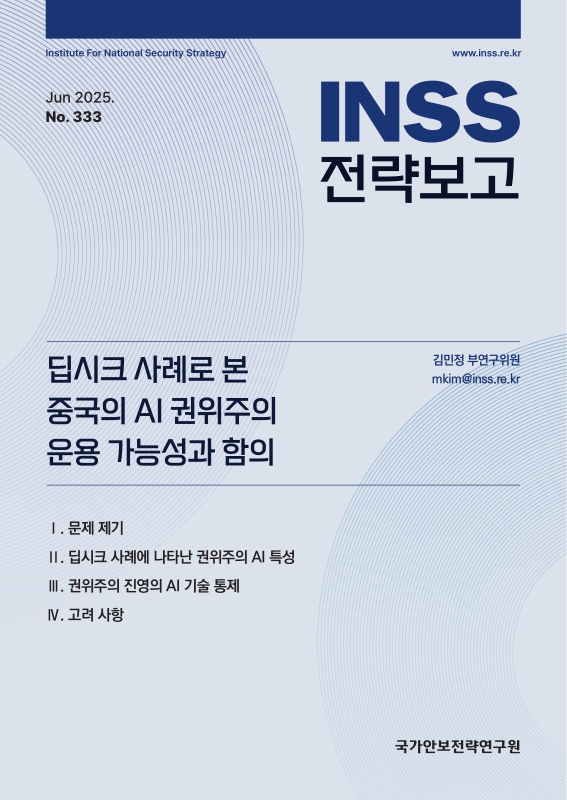 Institute For National Security Strategy

www.inss.re.kr

Jun 2025.
No. 333

INSS
전략보고

딥시크 사례로 본
중국의 AI 권위주의
운용 가능성과 함의

김민정 부연구위원
mkim@inss.re.kr

Ⅰ. 문제 제기
Ⅱ. 딥시크 사례에 나타난 권위주의 AI 특성
Ⅲ. 권위주의 진영의 AI 기술 통제
Ⅳ. 고려 사항

국가안보전략연구원